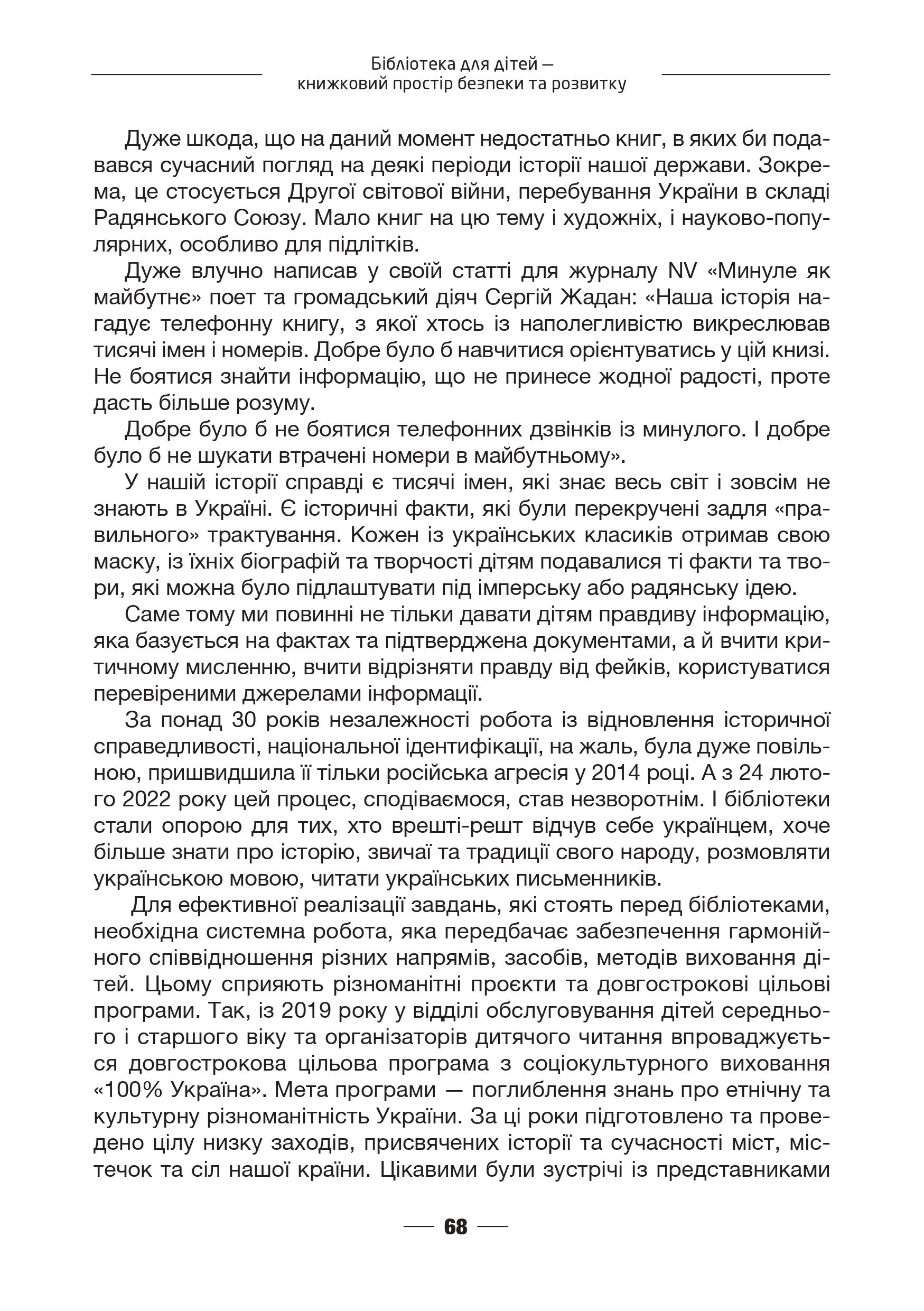 Бібліотека для дітей — книжковий простір безпеки та розвитку

Дуже шкода, що на даний момент недостатньо книг, в яких би подавався сучасний погляд на деякі періоди історії нашої держави. Зокрема, це стосується Другої світової війни, перебування України в складі Радянського Союзу. Мало книг на цю тему і художніх, і науково-популярних, особливо для підлітків.

Дуже влучно написав у своїй статті для журналу NV «Минуле як майбутнє» поет та громадський діяч Сергій Жадан: «Наша історія нагадує телефонну книгу, з якої хтось із наполегливістю викреслював тисячі імен і номерів. Добре було б навчитися орієнтуватись у цій книзі. Не боятися знайти інформацію, що не принесе жодної радості, проте дасть більше розуму.

Добре було б не боятися телефонних дзвінків із минулого. І добре було б не шукати втрачені номери в майбутньому».

У нашій історії справді є тисячі імен, які знає весь світ і зовсім не знають в Україні. Є історичні факти, які були перекручені задля «правильного» трактування. Кожен із українських класиків отримав свою маску, із їхніх біографій та творчості дітям подавалися ті факти та твори, які можна було підлаштувати під імперську або радянську ідею.

Саме тому ми повинні не тільки давати дітям правдиву інформацію, яка базується на фактах та підтверджена документами, а й вчити критичному мисленню, вчити відрізняти правду від фейків, користуватися перевіреними джерелами інформації.

За понад 30 років незалежності робота із відновлення історичної справедливості, національної ідентифікації, на жаль, була дуже повільною, пришвидшила її тільки російська агресія у 2014 році. А з 24 лютого 2022 року цей процес, сподіваємося, став незворотнім. І бібліотеки стали опорою для тих, хто врешті-решт відчув себе українцем, хоче більше знати про історію, звичаї та традиції свого народу, розмовляти українською мовою, читати українських письменників.

Для ефективної реалізації завдань, які стоять перед бібліотеками, необхідна системна робота, яка передбачає забезпечення гармонійного співвідношення різних напрямів, засобів, методів виховання дітей. Цьому сприяють різноманітні проєкти та довгострокові цільові програми. Так, із 2019 року у відділі обслуговування дітей середнього і старшого віку та організаторів дитячого читання впроваджується довгострокова цільова програма з соціокультурного виховання «100% Україна». Мета програми — поглиблення знань про етнічну та культурну різноманітність України. За ці роки підготовлено та проведено цілу низку заходів, присвячених історії та сучасності міст, містечок та сіл нашої країни. Цікавими були зустрічі із представниками

68